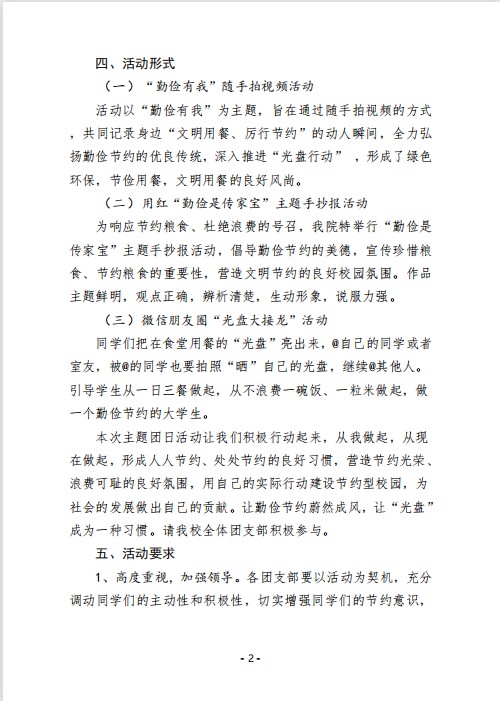 四、活动形式

（一）“勤俭有我”随手拍视频活动

活动以“勤俭有我”为主题，旨在通过随手拍视频的方式，共同记录身边“文明用餐、厉行节约”的动人瞬间，全力弘扬勤俭节约的优良传统，深入推进“光盘行动”，形成了绿色环保，节俭用餐，文明用餐的良好风尚。

（二）用红“勤俭是传家宝”主题手抄报活动

为响应节约粮食、杜绝浪费的号召，我院特举行“勤俭是传家宝”主题手抄报活动，倡导勤俭节约的美德，宣传珍惜粮食、节约粮食的重要性，营造文明节约的良好校园氛围。作品主题鲜明，观点正确，辨析清楚，生动形象，说服力强。

（三）微信朋友圈“光盘大接龙”活动

同学们把在食堂用餐的“光盘”亮出来，@自己的同学或者室友，被@的同学也要拍照“晒”自己的光盘，继续@其他人。引导学生从一日三餐做起，从不浪费一碗饭、一粒米做起，做一个勤俭节约的大学生。

本次主题团日活动让我们积极行动起来，从我做起，从现在做起，形成人人节约、处处节约的良好习惯，营造节约光荣、浪费可耻的良好氛围，用自己的实际行动建设节约型校园，为社会的发展做出自己的贡献。让勤俭节约蔚然成风，让“光盘”成为一种习惯。请我校全体团支部积极参与。

五、活动要求

1、高度重视，加强领导。各团支部要以活动为契机，充分调动同学们的主动性和积极性，切实增强同学们的节约意识，

- 2 -